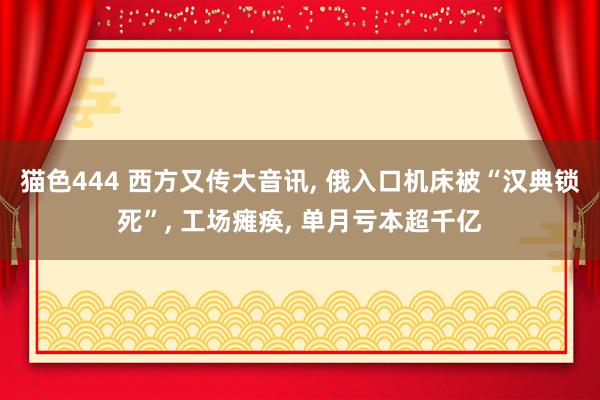 猫色444 西方又传大音讯, 俄入口机床被“汉典锁死”, 工场瘫痪, 单月亏本超千亿